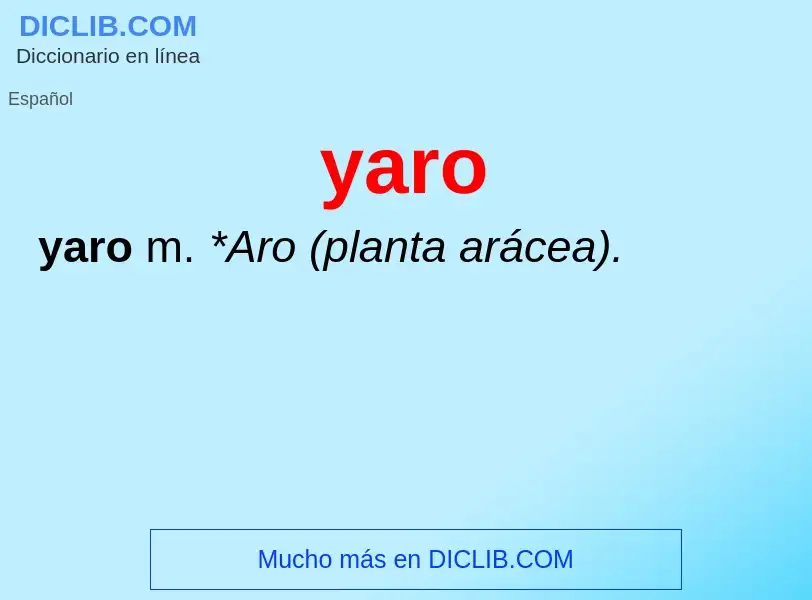 DICLIB.COM
Diccionario en línea

Español

yaro

yaro m. *Aro (planta arácea).

Mucho más en DICLIB.COM